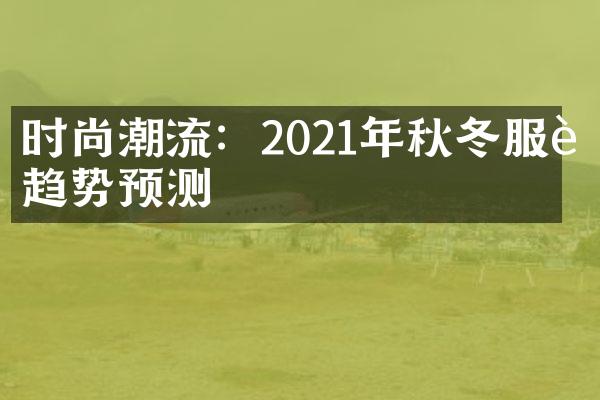 时尚潮流：2021年秋冬服è趋势预测